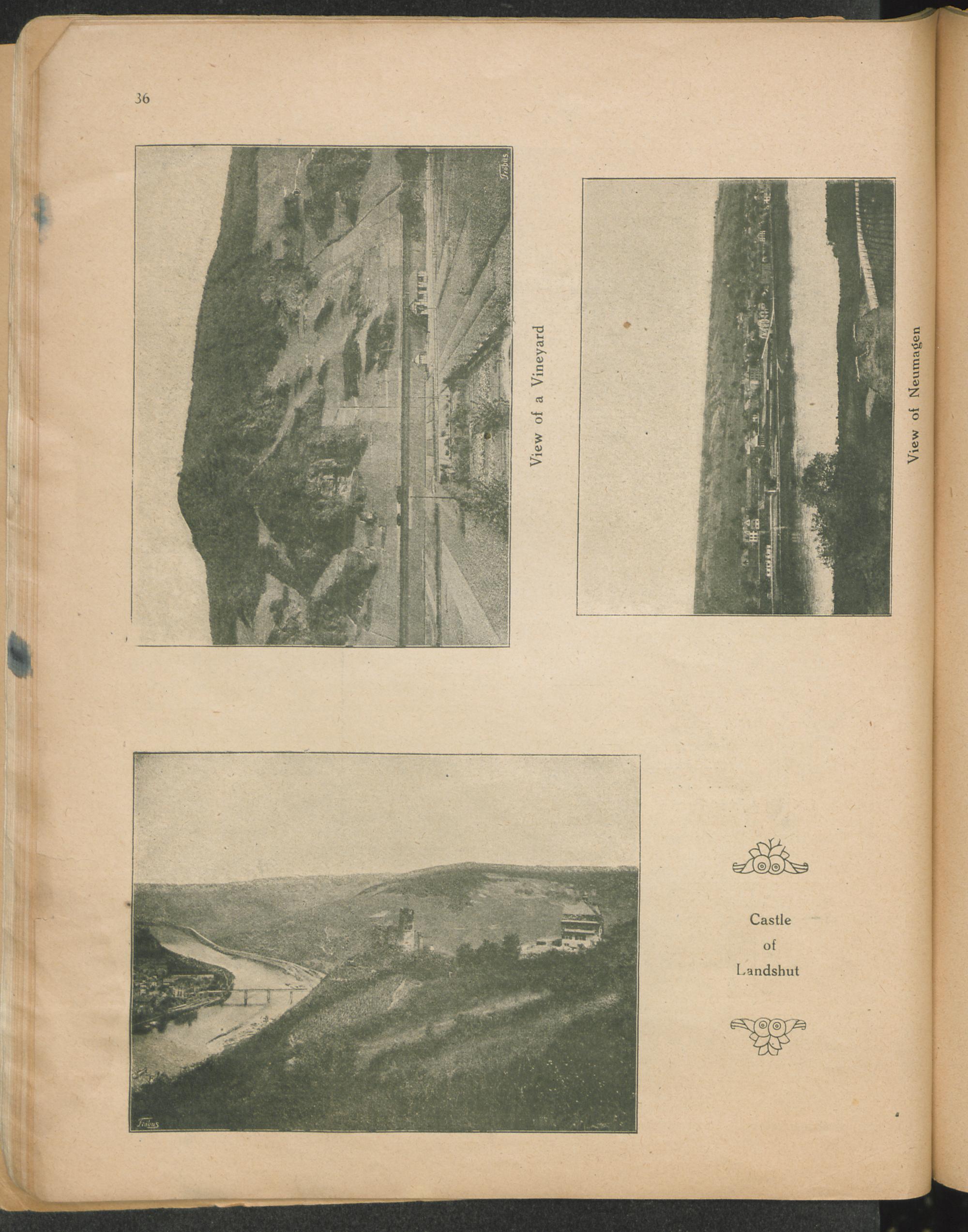 36

View of a Vineyard

View of Neumagen

Castle
of
Landshut